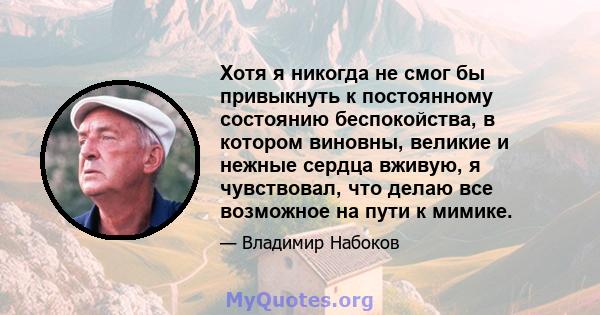 Хотя я никогда не смог бы привыкнуть к постоянному состоянию беспокойства, в котором виновны, великие и нежные сердца вживую, я чувствовал, что делаю все возможное на пути к мимике.

— Владимир Набоков

MyQuotes.org